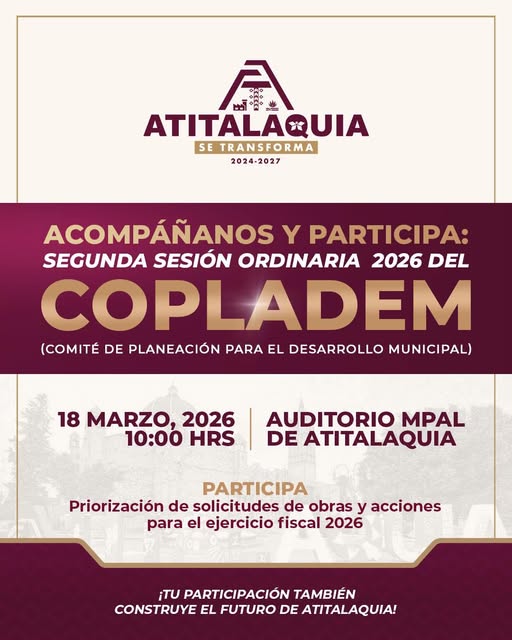 ATITALAQUIA
SE TRANSFORMA
2024-2027

ACOMPÁÑANOS Y PARTICIPA:
SEGUNDA SESIÓN ORDINARIA 2026 DEL
COPLADEM
(COMITÉ DE PLANEACIÓN PARA EL DESARROLLO MUNICIPAL)

18 MARZO, 2026
10:00 HRS

AUDITORIO MPAL
DE ATITALAQUIA

PARTICIPA
Priorización de solicitudes de obras y acciones para el ejercicio fiscal 2026

¡TU PARTICIPACIÓN TAMBIÉN CONSTRUYE EL FUTURO DE ATITALAQUIA!